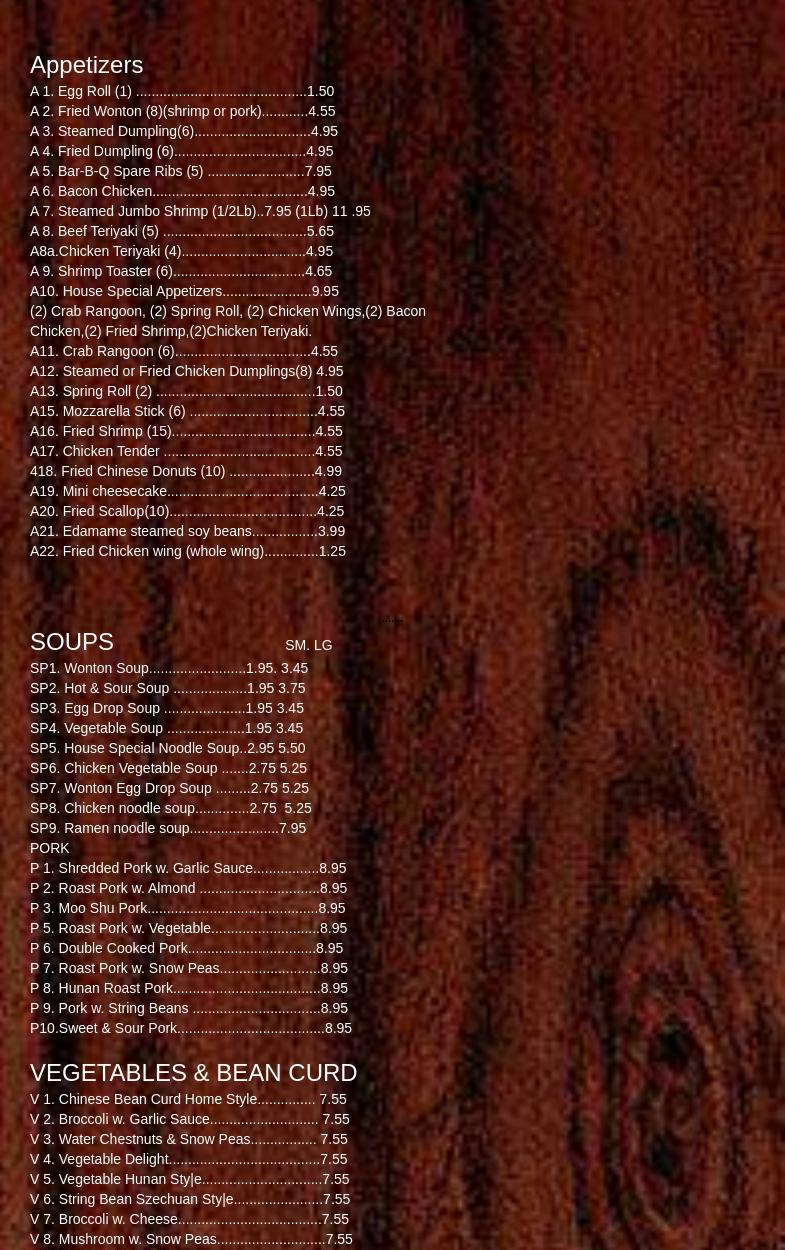 Appetizers

A 1. Egg Roll (1) 1.50
A 2. Fried Wonton (8)(shrimp or pork) 4.55
A 3. Steamed Dumpling(6) 4.95
A 4. Fried Dumpling (6) 4.95
A 5. Bar-B-Q Spare Ribs (5) 7.95
A 6. Bacon Chicken 4.95
A 7. Steamed Jumbo Shrimp (1/2Lb)..7.95 (1Lb) 11 .95
A 8. Beef Teriyaki (5) 5.65
A8a.Chicken Teriyaki (4) 4.95
A 9. Shrimp Toaster (6) 4.65
A10. House Special Appetizers 9.95
(2) Crab Rangoon, (2) Spring Roll, (2) Chicken Wings,(2) Bacon Chicken,(2) Fried Shrimp,(2)Chicken Teriyaki.
A11. Crab Rangoon (6) 4.55
A12. Steamed or Fried Chicken Dumplings(8) 4.95
A13. Spring Roll (2) 1.50
A15. Mozzarella Stick (6) 4.55
A16. Fried Shrimp (15) 4.55
A17. Chicken Tender 4.55
418. Fried Chinese Donuts (10) 4.99
A19. Mini cheesecake 4.25
A20. Fried Scallop(10) 4.25
A21. Edamame steamed soy beans 3.99
A22. Fried Chicken wing (whole wing) 1.25

SOUPS SM. LG

SP1. Wonton Soup 1.95. 3.45
SP2. Hot & Sour Soup 1.95 3.75
SP3. Egg Drop Soup 1.95 3.45
SP4. Vegetable Soup 1.95 3.45
SP5. House Special Noodle Soup..2.95 5.50
SP6. Chicken Vegetable Soup 2.75 5.25
SP7. Wonton Egg Drop Soup 2.75 5.25
SP8. Chicken noodle soup 2.75 5.25
SP9. Ramen noodle soup 7.95
PORK
P 1. Shredded Pork w. Garlic Sauce 8.95
P 2. Roast Pork w. Almond 8.95
P 3. Moo Shu Pork 8.95
P 5. Roast Pork w. Vegetable 8.95
P 6. Double Cooked Pork 8.95
P 7. Roast Pork w. Snow Peas 8.95
P 8. Hunan Roast Pork 8.95
P 9. Pork w. String Beans 8.95
P10.Sweet & Sour Pork 8.95

VEGETABLES & BEAN CURD

V 1. Chinese Bean Curd Home Style 7.55
V 2. Broccoli w. Garlic Sauce 7.55
V 3. Water Chestnuts & Snow Peas 7.55
V 4. Vegetable Delight 7.55
V 5. Vegetable Hunan Sty|e 7.55
V 6. String Bean Szechuan Sty|e 7.55
V 7. Broccoli w. Cheese 7.55
V 8. Mushroom w. Snow Peas 7.55